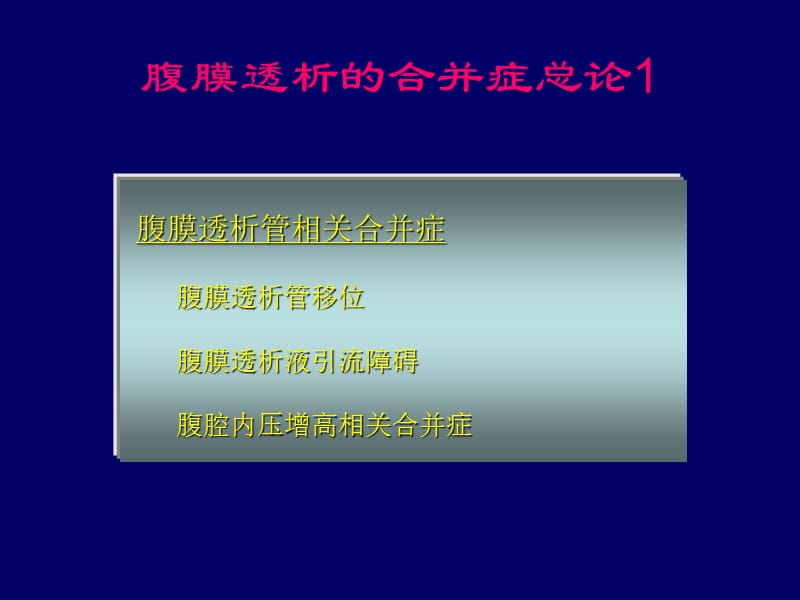 腹膜透析的合并症总论1

腹膜透析管相关合并症

腹膜透析管移位

腹膜透析液引流障碍

腹腔内压增高相关合并症